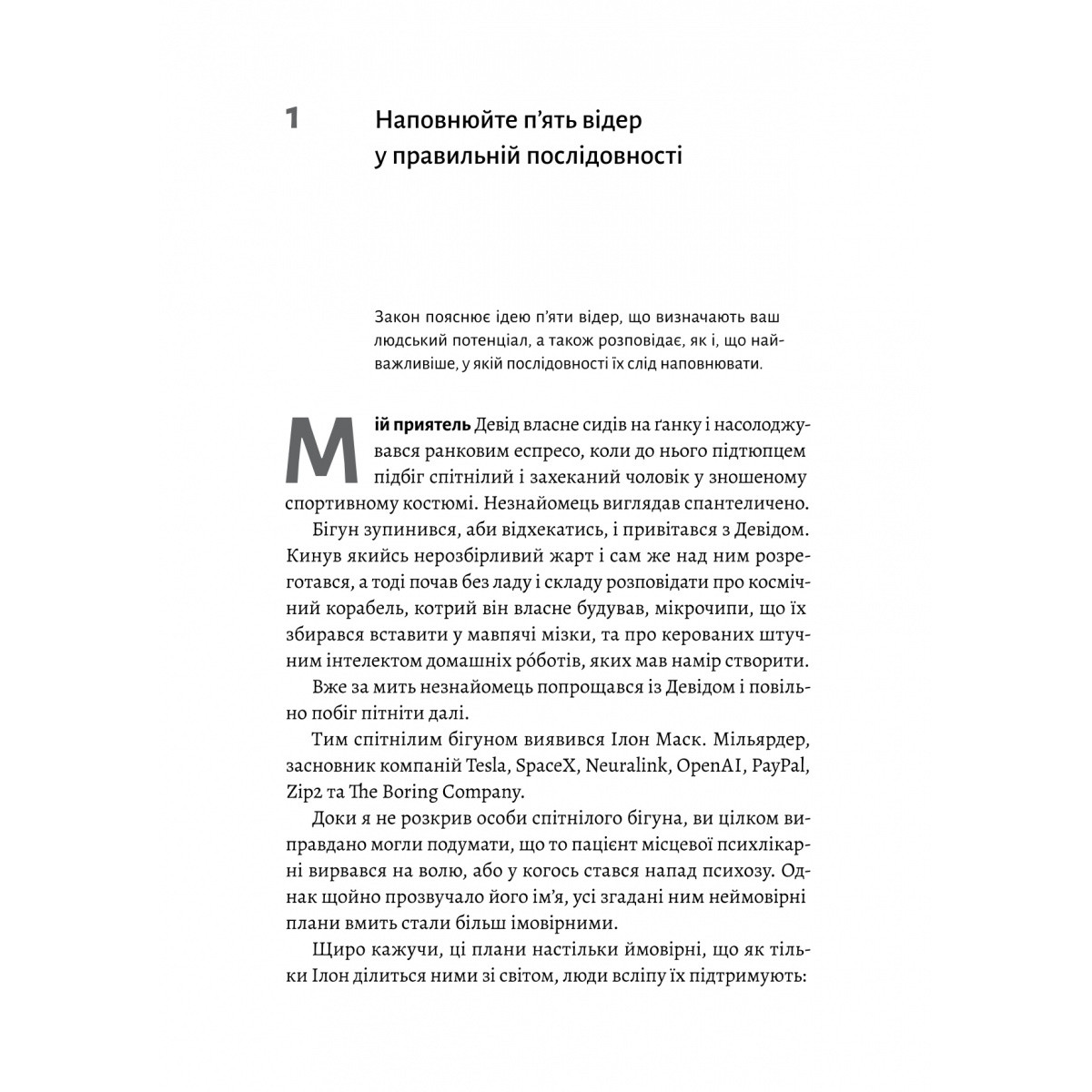 1 Наповнюйте п'ять відер у правильній послідовності

Закон пояснює ідею п'яти відер, що визначають ваш людський потенціал, а також розповідає, як і, що найважливіше, у якій послідовності їх слід наповнювати.

Мій приятель Девід власне сидів на ґанку і насолоджувався ранковим еспресо, коли до нього підтюпцем підбіг спітнілий і захеканий чоловік у зношеному спортивному костюмі. Незнайомець виглядав спантеличено.

Бігун зупинився, аби відхекатись, і привітався з Девідом. Кинув якийсь нерозбірливий жарт і сам же над ним розреготався, а тоді почав без ладу і складу розповідати про космічний корабель, котрий він власне будував, мікрочипи, що їх збирався вставити у мавпячі мізки, та про керованих штучним інтелектом домашніх ро́ботів, яких мав намір створити.

Вже за мить незнайомець попрощався із Девідом і повільно побіг пітніти далі.

Тим спітнілим бігуном виявився Ілон Маск. Мільярдер, засновник компаній Tesla, SpaceX, Neuralink, OpenAI, PayPal, Zip2 та The Boring Company.

Доки я не розкрив особи спітнілого бігуна, ви цілком виправдано могли подумати, що то пацієнт місцевої психлікарні вирвався на волю, або у когось стався напад психозу. Однак щойно прозвучало його ім'я, усі згадані ним неймовірні плани вмить стали більш імовірними.

Щиро кажучи, ці плани настільки ймовірні, що як тільки Ілон ділиться ними зі світом, люди всліпу їх підтримують: